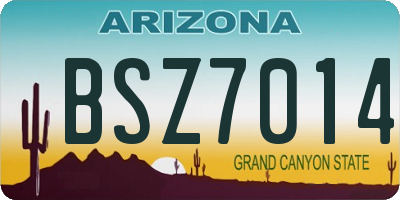 ARIZONA

BSZ7014

GRAND CANYON STATE